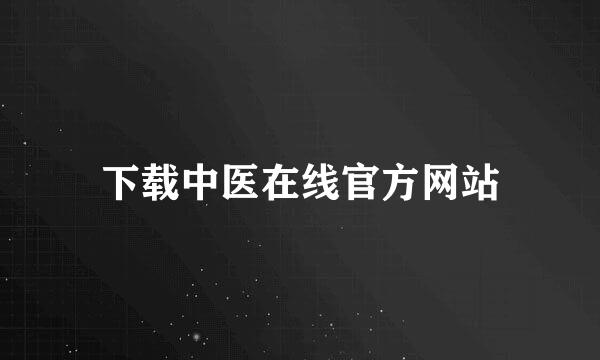 下载中医在线官方网站